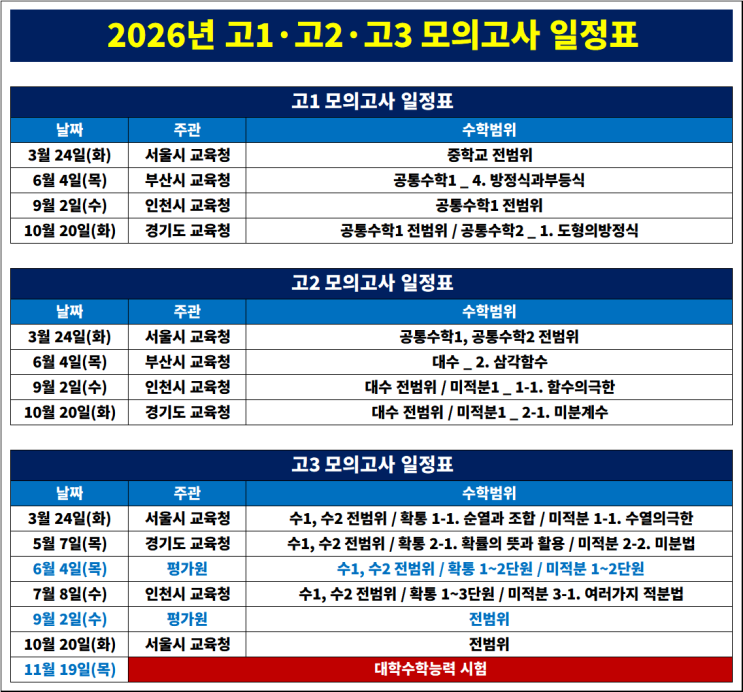 2026년 고1·고2·고3 모의고사 일정표

고1 모의고사 일정표

| 날짜 | 주관 | 수학범위 |
|---|---|---|
| 3월 24일(화) | 서울시 교육청 | 중학교 전범위 |
| 6월 4일(목) | 부산시 교육청 | 공통수학1 _ 4. 방정식과부등식 |
| 9월 2일(수) | 인천시 교육청 | 공통수학1 전범위 |
| 10월 20일(화) | 경기도 교육청 | 공통수학1 전범위 / 공통수학2 _ 1. 도형의방정식 |

고2 모의고사 일정표

| 날짜 | 주관 | 수학범위 |
|---|---|---|
| 3월 24일(화) | 서울시 교육청 | 공통수학1, 공통수학2 전범위 |
| 6월 4일(목) | 부산시 교육청 | 대수 _ 2. 삼각함수 |
| 9월 2일(수) | 인천시 교육청 | 대수 전범위 / 미적분1 _ 1-1. 함수의극한 |
| 10월 20일(화) | 경기도 교육청 | 대수 전범위 / 미적분1 _ 2-1. 미분계수 |

고3 모의고사 일정표

| 날짜 | 주관 | 수학범위 |
|---|---|---|
| 3월 24일(화) | 서울시 교육청 | 수1, 수2 전범위 / 확통 1-1. 순열과 조합 / 미적분 1-1. 수열의극한 |
| 5월 7일(목) | 경기도 교육청 | 수1, 수2 전범위 / 확통 2-1. 확률의 뜻과 활용 / 미적분 2-2. 미분법 |
| 6월 4일(목) | 평가원 | 수1, 수2 전범위 / 확통 1~2단원 / 미적분 1~2단원 |
| 7월 8일(수) | 인천시 교육청 | 수1, 수2 전범위 / 확통 1~3단원 / 미적분 3-1. 여러가지 적분법 |
| 9월 2일(수) | 평가원 | 전범위 |
| 10월 20일(화) | 서울시 교육청 | 전범위 |
| 11월 19일(목) | 대학수학능력 시험 | |